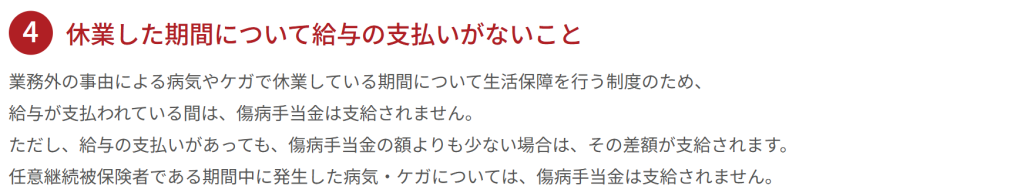 4 休業した期間について給与の支払いがないこと

業務外の事由による病気やケガで休業している期間について生活保障を行う制度のため、
給与が支払われている間は、傷病手当金は支給されません。
ただし、給与の支払いがあっても、傷病手当金の額よりも少ない場合は、その差額が支給されます。
任意継続被保険者である期間中に発生した病気・ケガについては、傷病手当金は支給されません。